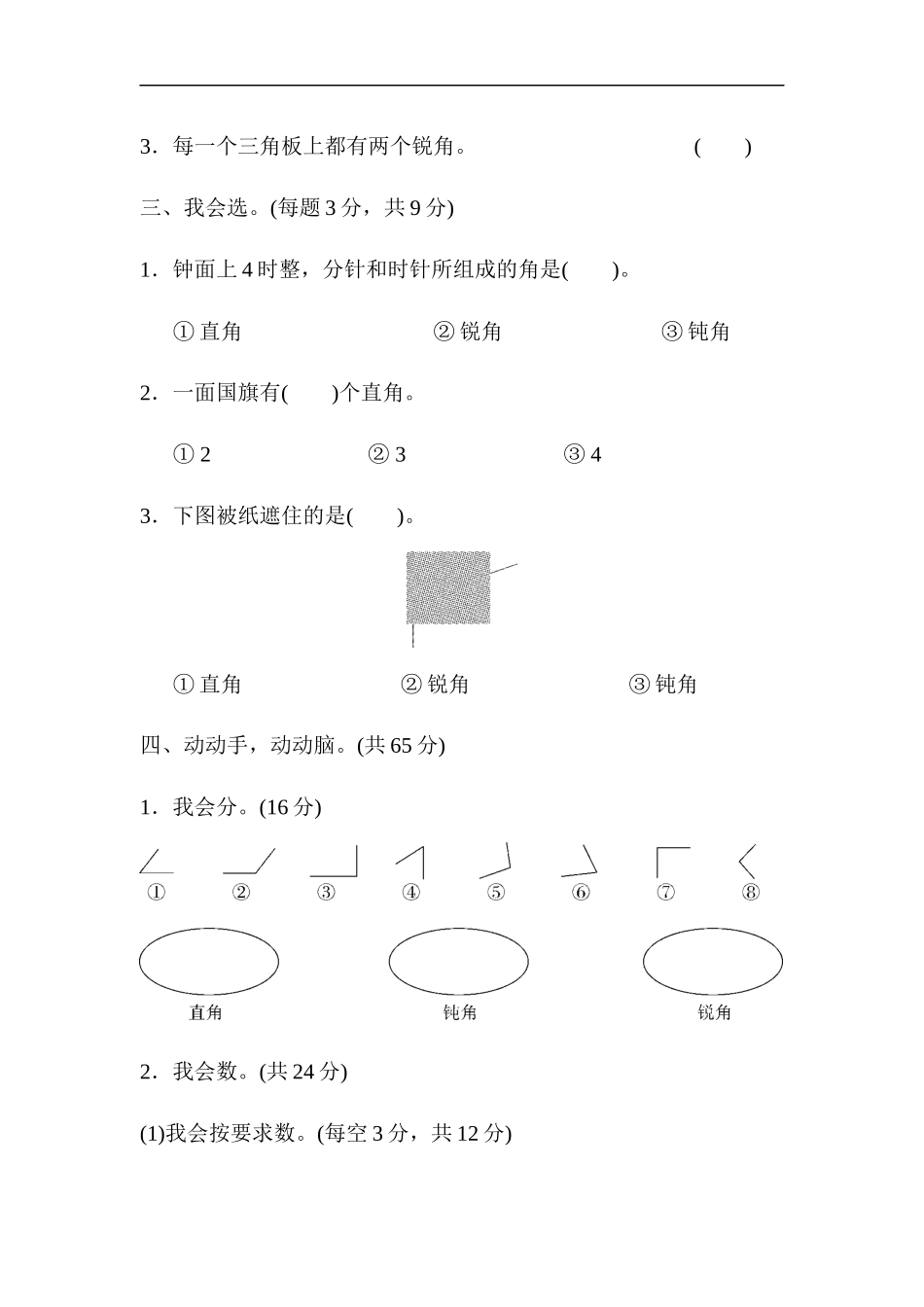 3．每一个三角板上都有两个锐角。　　　　　　　　　　(　　)

三、我会选。(每题 3 分，共 9 分)

1．钟面上 4 时整，分针和时针所组成的角是(　　)。

① 直角　　　　　　② 锐角　　　　　　③ 钝角

2．一面国旗有(　　)个直角。

① 2　　　　　　② 3　　　　　　③ 4

3．下图被纸遮住的是(　　)。

① 直角　　　　　　② 锐角　　　　　　③ 钝角

四、动动手，动动脑。(共 65 分)

1．我会分。(16 分)

①　②　③　④　⑤　⑥　⑦　⑧

直角　　　　　　钝角　　　　　　锐角

2．我会数。(共 24 分)

(1)我会按要求数。(每空 3 分，共 12 分)